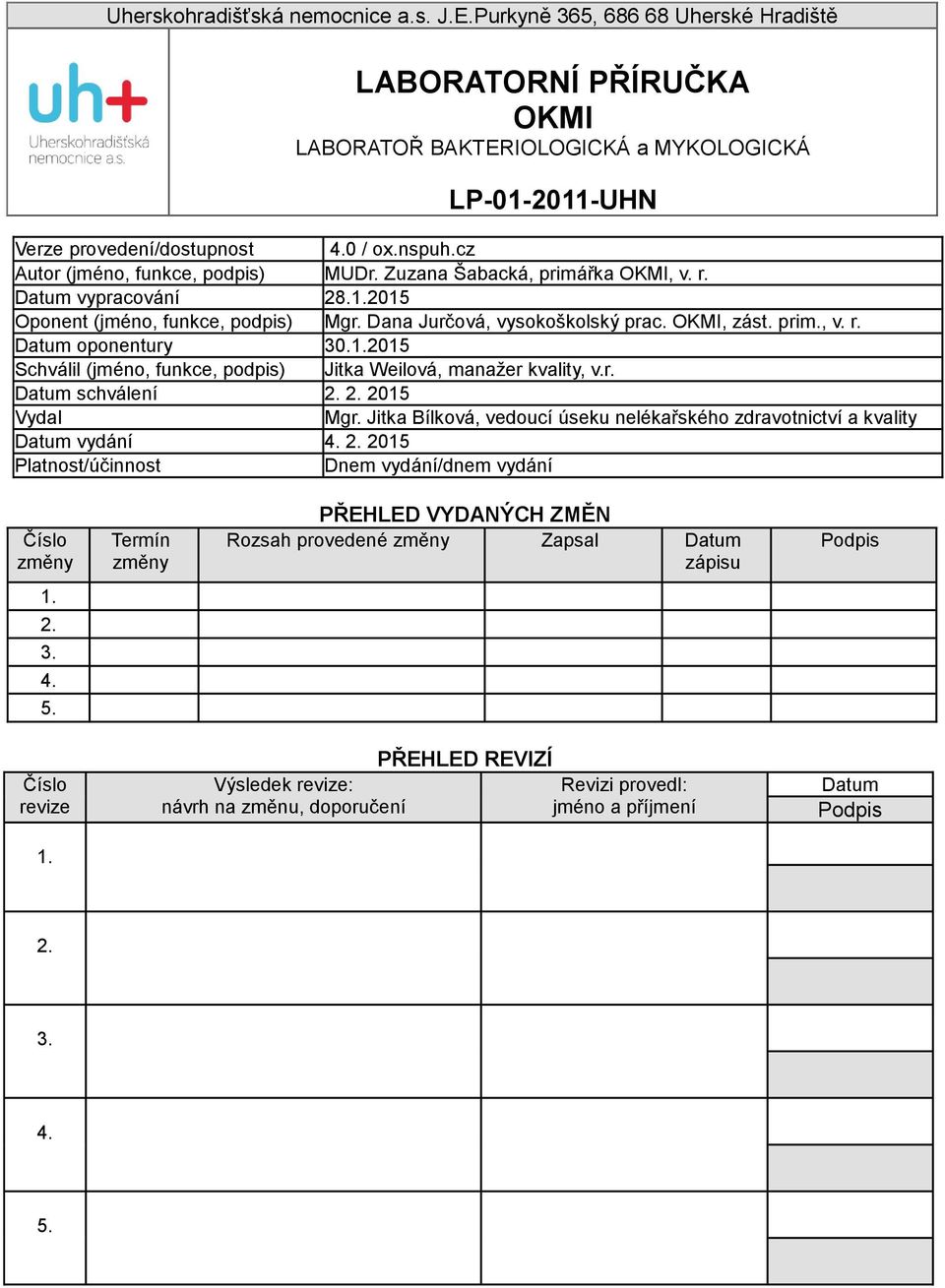 Uherskohradišťská nemocnice a.s. J.E.Purkyně 365, 686 68 Uherské Hradiště

uh+
Uherskohradišťská nemocnice a.s.

LABORATORNÍ PŘÍRUČKA
OKMI
LABORATOŘ BAKTERIOLOGICKÁ a MYKOLOGICKÁ

LP-01-2011-UHN

| | |
|---|---|
| Verze provedení/dostupnost | 4.0 / ox.nspuh.cz |
| Autor (jméno, funkce, podpis) | MUDr. Zuzana Šabacká, primářka OKMI, v. r. |
| Datum vypracování | 28.1.2015 |
| Oponent (jméno, funkce, podpis) | Mgr. Dana Jurčová, vysokoškolský prac. OKMI, zást. prim., v. r. |
| Datum oponentury | 30.1.2015 |
| Schválil (jméno, funkce, podpis) | Jitka Weilová, manažer kvality, v.r. |
| Datum schválení | 2. 2. 2015 |
| Vydal | Mgr. Jitka Bílková, vedoucí úseku nelékařského zdravotnictví a kvality |
| Datum vydání | 4. 2. 2015 |
| Platnost/účinnost | Dnem vydání/dnem vydání |

PŘEHLED VYDANÝCH ZMĚN

| Číslo změny | Termín změny | Rozsah provedené změny | Zapsal | Datum zápisu | Podpis |
|---|---|---|---|---|---|
| 1. | | | | | |
| 2. | | | | | |
| 3. | | | | | |
| 4. | | | | | |
| 5. | | | | | |

PŘEHLED REVIZÍ

| Číslo revize | Výsledek revize: návrh na změnu, doporučení | Revizi provedl: jméno a příjmení | Datum Podpis |
|---|---|---|---|
| 1. | | | |
| 2. | | | |
| 3. | | | |
| 4. | | | |
| 5. | | | |